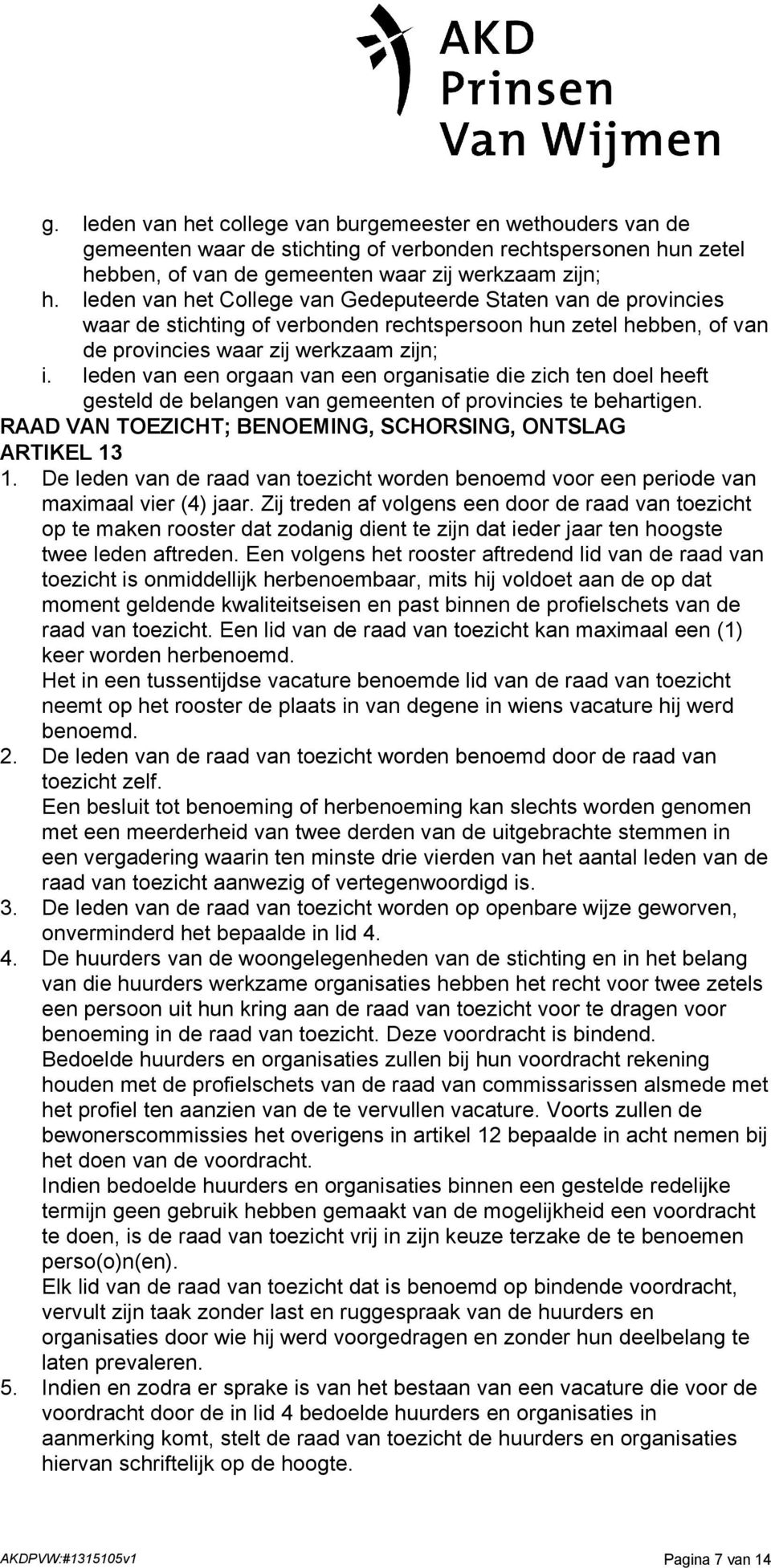 AKD
Prinsen
Van Wijmen

g. leden van het college van burgemeester en wethouders van de gemeenten waar de stichting of verbonden rechtspersonen hun zetel hebben, of van de gemeenten waar zij werkzaam zijn;
h. leden van het College van Gedeputeerde Staten van de provincies waar de stichting of verbonden rechtspersoon hun zetel hebben, of van de provincies waar zij werkzaam zijn;
i. leden van een orgaan van een organisatie die zich ten doel heeft gesteld de belangen van gemeenten of provincies te behartigen.

RAAD VAN TOEZICHT; BENOEMING, SCHORSING, ONTSLAG
ARTIKEL 13

1. De leden van de raad van toezicht worden benoemd voor een periode van maximaal vier (4) jaar. Zij treden af volgens een door de raad van toezicht op te maken rooster dat zodanig dient te zijn dat ieder jaar ten hoogste twee leden aftreden. Een volgens het rooster aftredend lid van de raad van toezicht is onmiddellijk herbenoembaar, mits hij voldoet aan de op dat moment geldende kwaliteitseisen en past binnen de profielschets van de raad van toezicht. Een lid van de raad van toezicht kan maximaal een (1) keer worden herbenoemd.
Het in een tussentijdse vacature benoemde lid van de raad van toezicht neemt op het rooster de plaats in van degene in wiens vacature hij werd benoemd.
2. De leden van de raad van toezicht worden benoemd door de raad van toezicht zelf.
Een besluit tot benoeming of herbenoeming kan slechts worden genomen met een meerderheid van twee derden van de uitgebrachte stemmen in een vergadering waarin ten minste drie vierden van het aantal leden van de raad van toezicht aanwezig of vertegenwoordigd is.
3. De leden van de raad van toezicht worden op openbare wijze geworven, onverminderd het bepaalde in lid 4.
4. De huurders van de woongelegenheden van de stichting en in het belang van die huurders werkzame organisaties hebben het recht voor twee zetels een persoon uit hun kring aan de raad van toezicht voor te dragen voor benoeming in de raad van toezicht. Deze voordracht is bindend.
Bedoelde huurders en organisaties zullen bij hun voordracht rekening houden met de profielschets van de raad van commissarissen alsmede met het profiel ten aanzien van de te vervullen vacature. Voorts zullen de bewonerscommissies het overigens in artikel 12 bepaalde in acht nemen bij het doen van de voordracht.
Indien bedoelde huurders en organisaties binnen een gestelde redelijke termijn geen gebruik hebben gemaakt van de mogelijkheid een voordracht te doen, is de raad van toezicht vrij in zijn keuze terzake de te benoemen perso(o)n(en).
Elk lid van de raad van toezicht dat is benoemd op bindende voordracht, vervult zijn taak zonder last en ruggespraak van de huurders en organisaties door wie hij werd voorgedragen en zonder hun deelbelang te laten prevaleren.
5. Indien en zodra er sprake is van het bestaan van een vacature die voor de voordracht door de in lid 4 bedoelde huurders en organisaties in aanmerking komt, stelt de raad van toezicht de huurders en organisaties hiervan schriftelijk op de hoogte.

AKDPVW:#1315105v1 Pagina 7 van 14